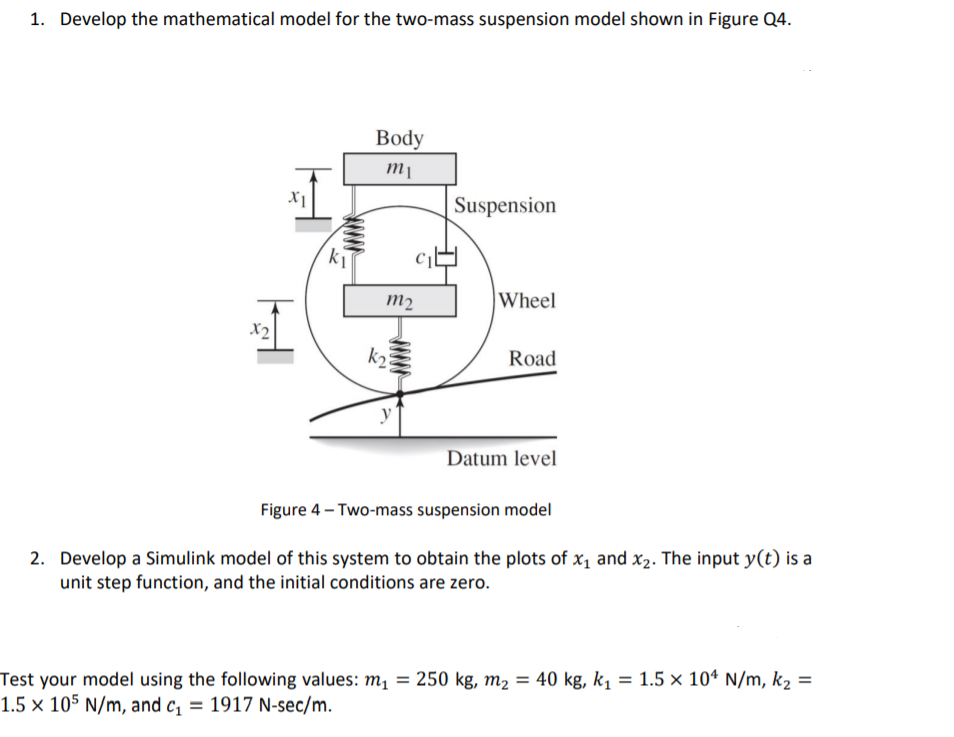 1. Develop the mathematical model for the two-mass suspension model shown in Figure Q4.

Body

$m_1$

$x_1$

Suspension

$k_1$

$c_1$

$m_2$

Wheel

$x_2$

$k_2$

Road

$y$

Datum level

Figure 4 – Two-mass suspension model

2. Develop a Simulink model of this system to obtain the plots of $x_1$ and $x_2$. The input $y(t)$ is a unit step function, and the initial conditions are zero.

Test your model using the following values: $m_1 = 250$ kg, $m_2 = 40$ kg, $k_1 = 1.5 \times 10^4$ N/m, $k_2 = 1.5 \times 10^5$ N/m, and $c_1 = 1917$ N-sec/m.